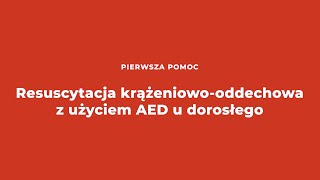 PIERWSZA POMOC

Resuscytacja krążeniowo-oddechowa z użyciem AED u dorosłego